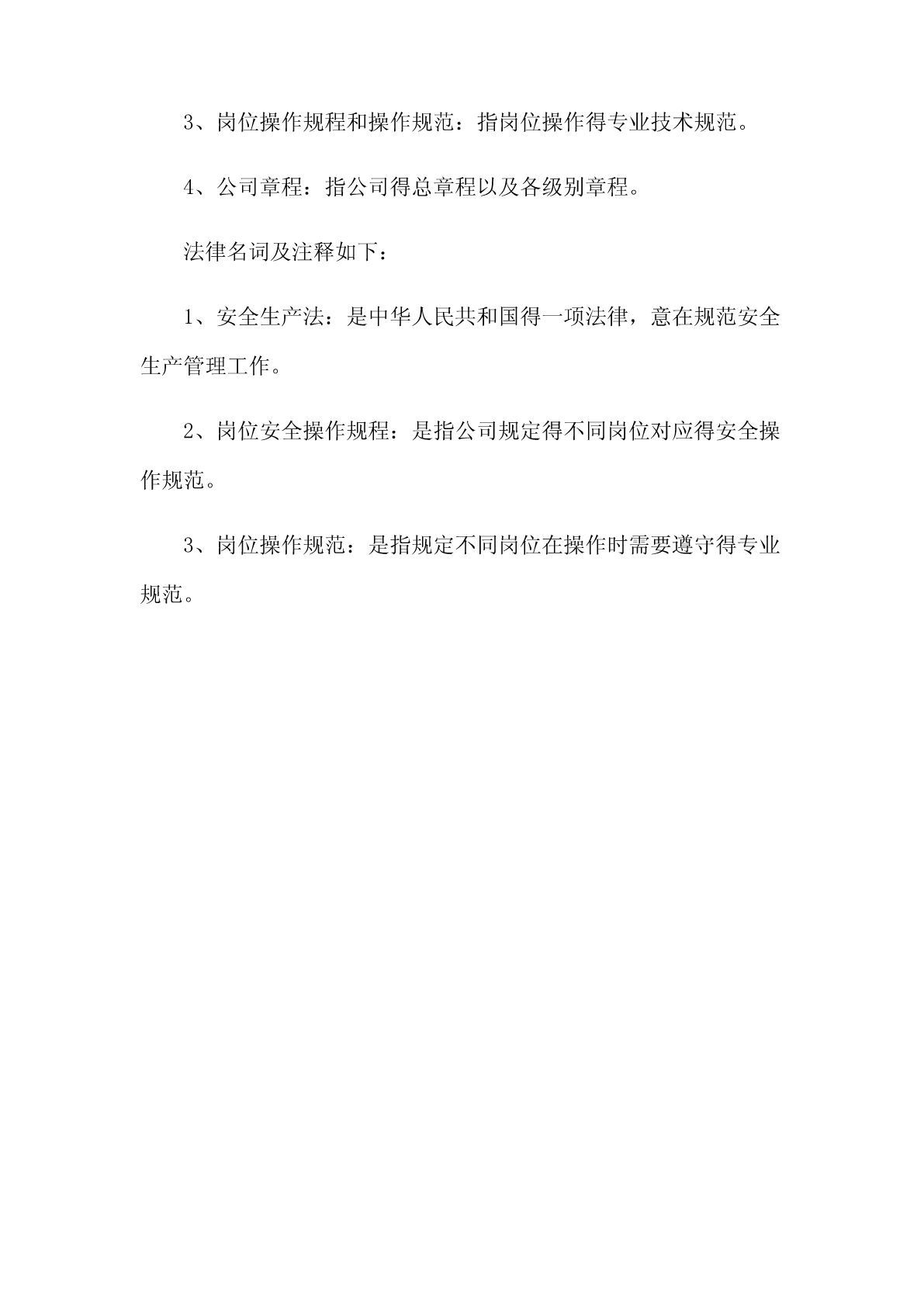 3、岗位操作规程和操作规范：指岗位操作得专业技术规范。

4、公司章程：指公司得总章程以及各级别章程。

法律名词及注释如下：

1、安全生产法：是中华人民共和国得一项法律，意在规范安全生产管理工作。

2、岗位安全操作规程：是指公司规定得不同岗位对应得安全操作规范。

3、岗位操作规范：是指规定不同岗位在操作时需要遵守得专业规范。